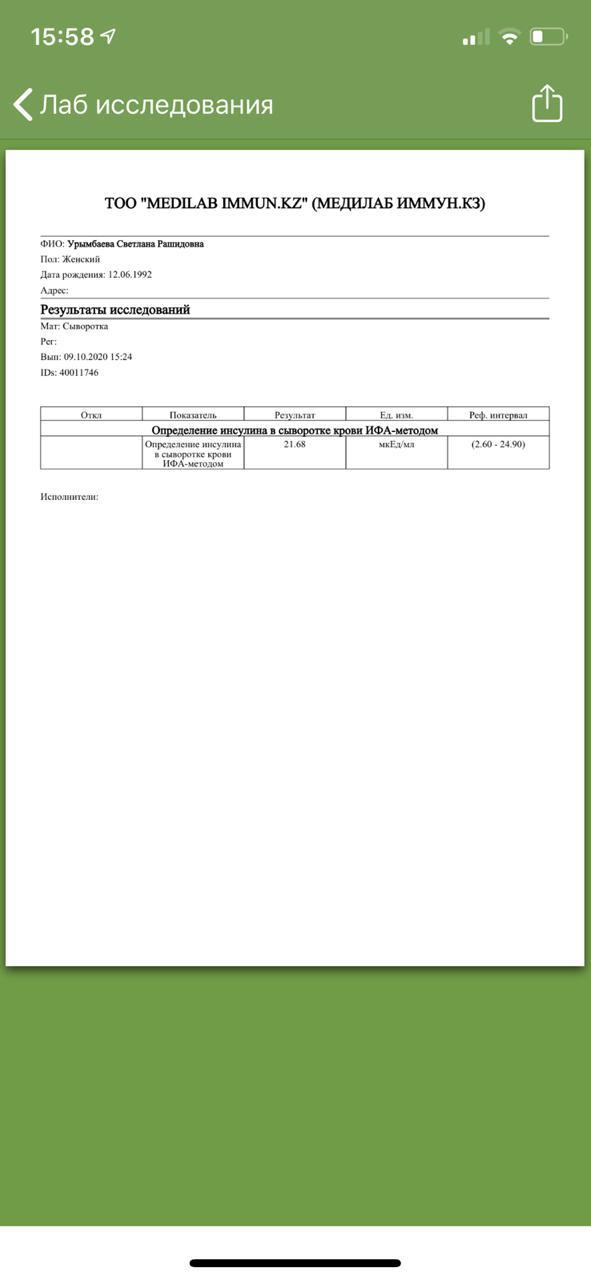 15:58

Лаб исследования

ТОО "MEDILAB IMMUN.KZ" (МЕДИЛАБ ИММУН.КЗ)

ФИО: Урымбаева Светлана Рашидовна
Пол: Женский
Дата рождения: 12.06.1992
Адрес:

Результаты исследований

Мат: Сыворотка
Рег:
Вып: 09.10.2020 15:24
IDs: 40011746

| Откл | Показатель | Результат | Ед. изм. | Реф. интервал |
|---|---|---|---|---|
| Определение инсулина в сыворотке крови ИФА-методом | | | | |
| | Определение инсулина в сыворотке крови ИФА-методом | 21.68 | мкЕд/мл | (2.60 - 24.90) |

Исполнители: